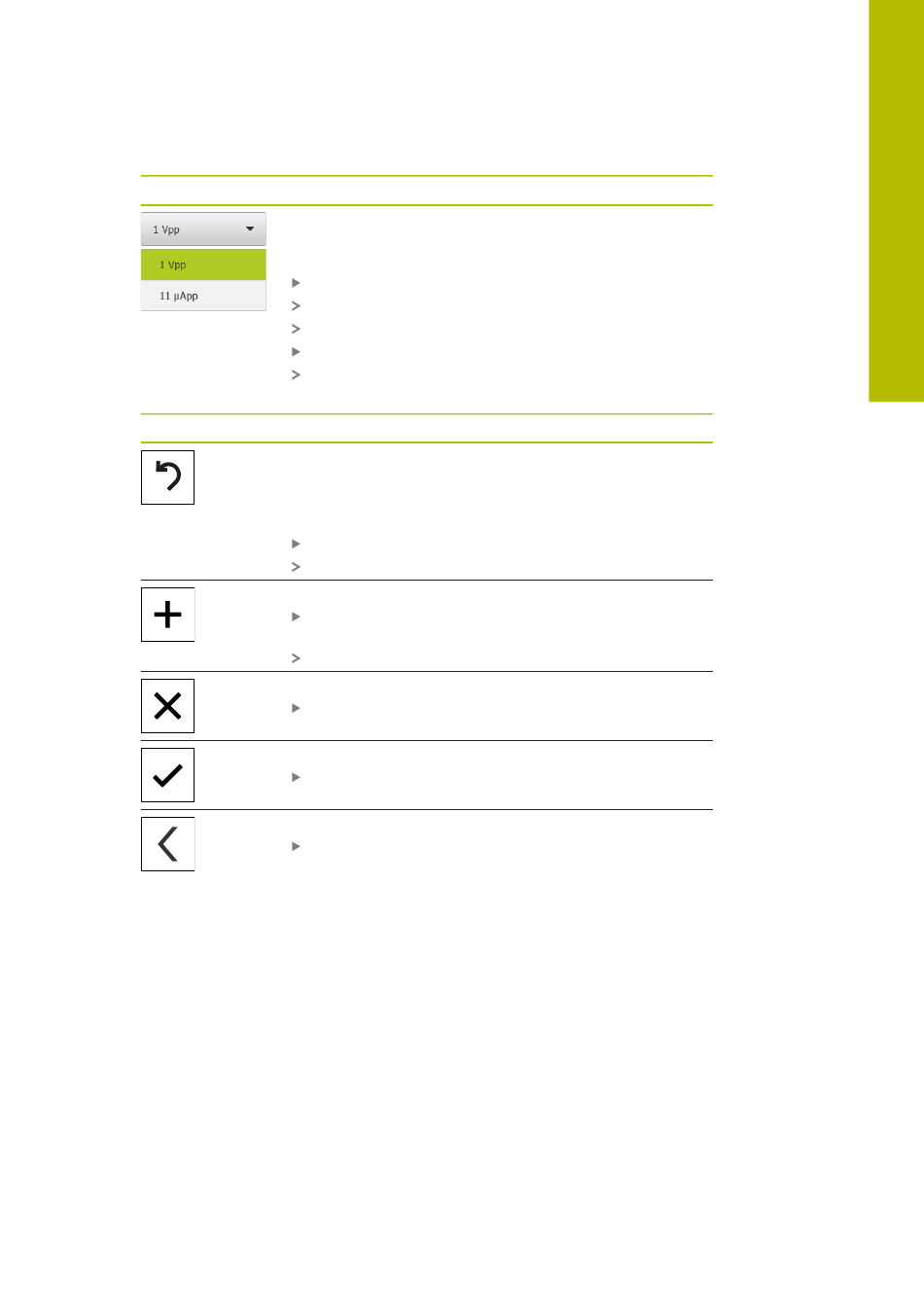 1 Vpp

1 Vpp

11 µApp